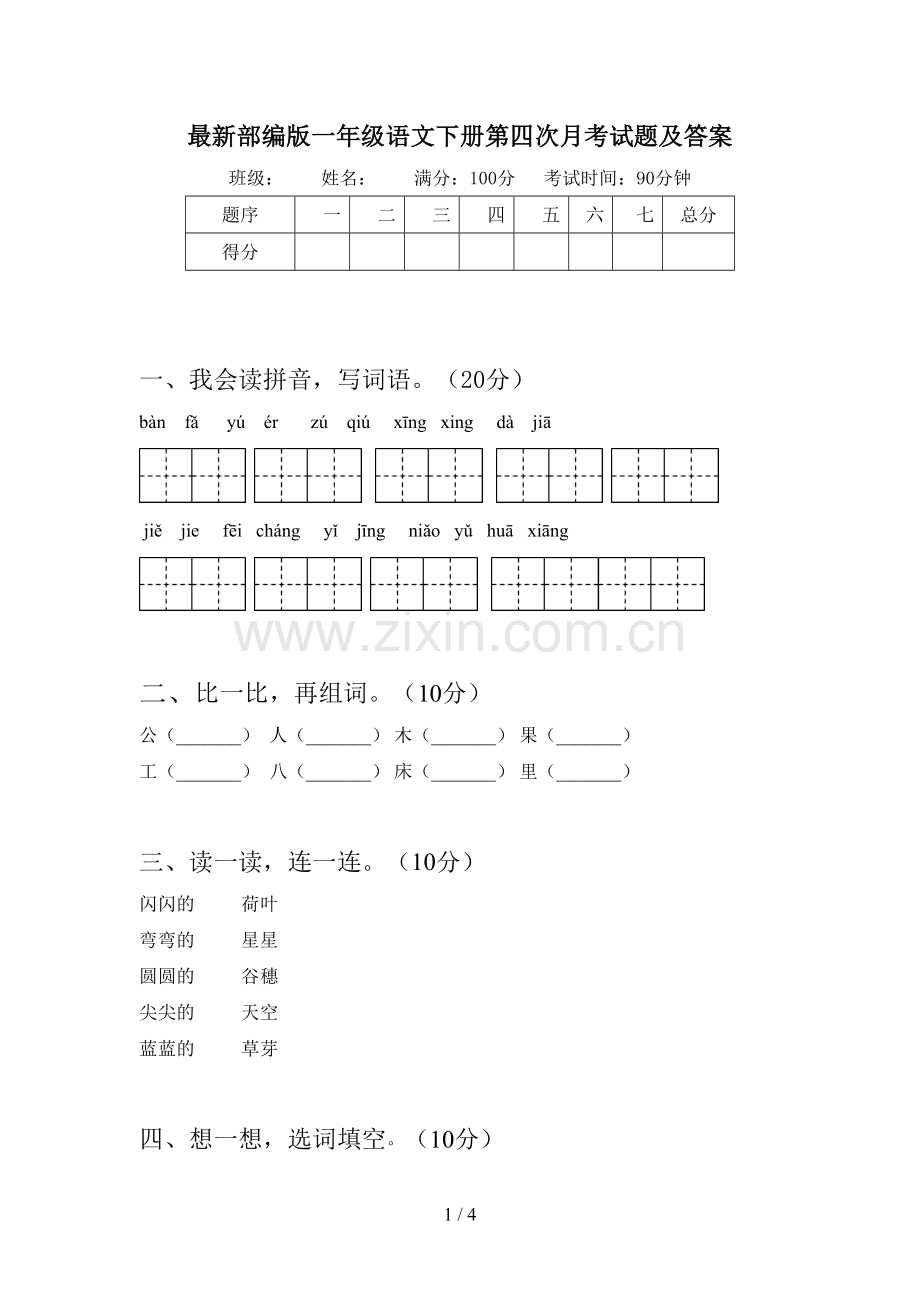 最新部编版一年级语文下册第四次月考试题及答案

班级： 姓名： 满分：100分 考试时间：90分钟

| 题序 | 一 | 二 | 三 | 四 | 五 | 六 | 七 | 总分 |
|---|---|---|---|---|---|---|---|---|
| 得分 | | | | | | | | |

一、我会读拼音，写词语。（20分）

bàn fǎ yú ér zú qiú xīng xing dà jiā

jiě jie fēi cháng yǐ jīng niǎo yǔ huā xiāng

二、比一比，再组词。（10分）

公（____） 人（____） 木（____） 果（____）

工（____） 八（____） 床（____） 里（____）

三、读一读，连一连。（10分）

闪闪的 荷叶

弯弯的 星星

圆圆的 谷穗

尖尖的 天空

蓝蓝的 草芽

四、想一想，选词填空。（10分）

1 / 4

www.zixin.com.cn